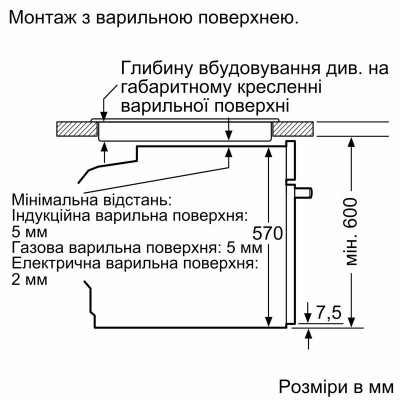 Монтаж з варильною поверхнею.

Глибину вбудовування див. на габаритному кресленні варильної поверхні

Мінімальна відстань:
Індукційна варильна поверхня: 5 мм
Газова варильна поверхня: 5 мм
Електрична варильна поверхня: 2 мм

570

мін. 600

7,5

Розміри в мм